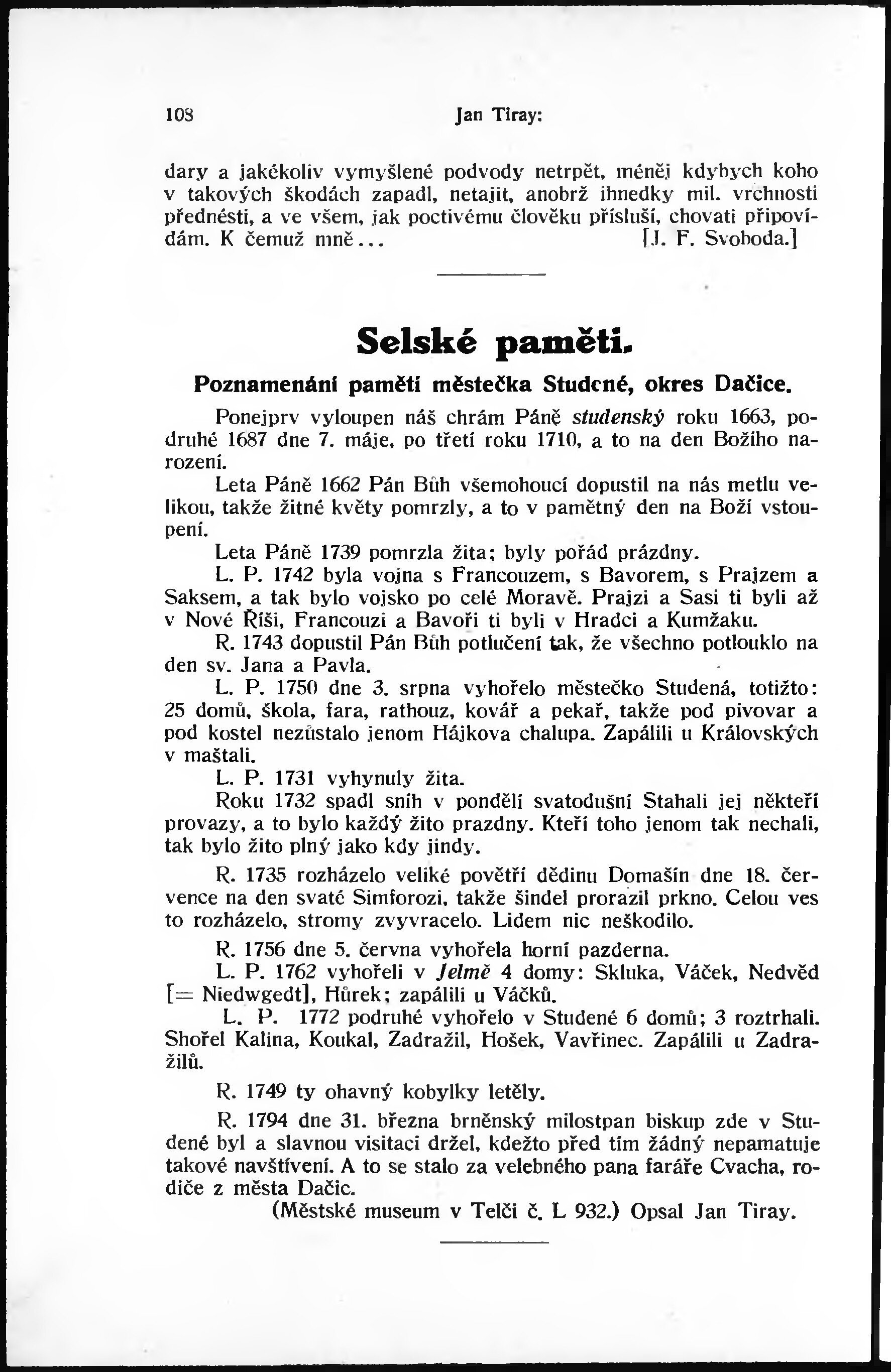 108 Jan Tiray:

dary a jakékoliv vymyšlené podvody netrpět, méněj kdybych koho v takových škodách zapadl, netajit, anobrž ihnedky mil. vrchnosti přednésti, a ve všem, jak poctivému člověku přísluší, chovati připovídám. K čemuž mně... [J. F. Svoboda.]

Selské paměti.

Poznamenání paměti městečka Studené, okres Dačice.

Ponejprv vyloupen náš chrám Páně studenský roku 1663, podruhé 1687 dne 7. máje, po třetí roku 1710, a to na den Božího narození.

Leta Páně 1662 Pán Bůh všemohoucí dopustil na nás metlu velikou, takže žitné květy pomrzly, a to v pamětný den na Boží vstoupení.

Leta Páně 1739 pomrzla žita; byly pořád prázdny.

L. P. 1742 byla vojna s Francouzem, s Bavorem, s Prajzem a Saksem, a tak bylo vojsko po celé Moravě. Prajzi a Sasi ti byli až v Nové Říši, Francouzi a Bavoři ti byli v Hradci a Kumžaku.

R. 1743 dopustil Pán Bůh potlučení tak, že všechno potlouklo na den sv. Jana a Pavla.

L. P. 1750 dne 3. srpna vyhořelo městečko Studená, totižto: 25 domů, škola, fara, rathouz, kovář a pekař, takže pod pivovar a pod kostel nezůstalo jenom Hájkova chalupa. Zapálili u Královských v maštali.

L. P. 1731 vyhynuly žita.

Roku 1732 spadl sníh v pondělí svatodušní Stahali jej někteří provazy, a to bylo každý žito prazdny. Kteří toho jenom tak nechali, tak bylo žito plný jako kdy jindy.

R. 1735 rozházelo veliké povětří dědinu Domašín dne 18. července na den svaté Simforozi, takže šindel prorazil prkno. Celou ves to rozházelo, stromy zvyvracelo. Lidem nic neškodilo.

R. 1756 dne 5. června vyhořela horní pazderna.

L. P. 1762 vyhořeli v Jelmě 4 domy: Skluka, Váček, Nedvěd [= Niedwgedt], Hůrek; zapálili u Váčků.

L. P. 1772 podruhé vyhořelo v Studené 6 domů; 3 roztrhali. Shořel Kalina, Koukal, Zadražil, Hošek, Vavřinec. Zapálili u Zadražilů.

R. 1749 ty ohavný kobylky letěly.

R. 1794 dne 31. března brněnský milostpan biskup zde v Studené byl a slavnou visitaci držel, kdežto před tím žádný nepamatuje takové navštívení. A to se stalo za velebného pana faráře Cvacha, rodiče z města Dačic.

(Městské museum v Telči č. L 932.) Opsal Jan Tiray.